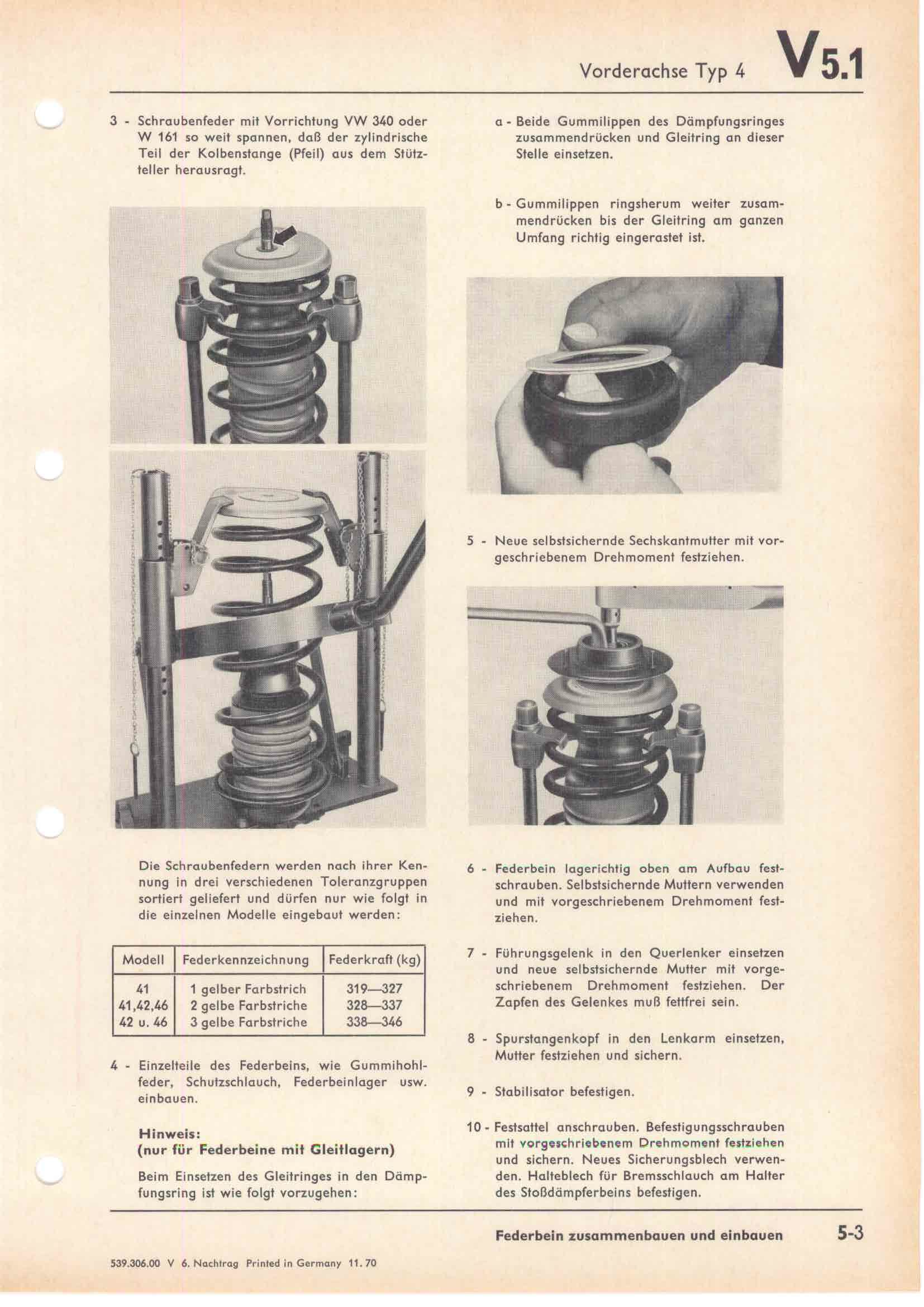 Vorderachse Typ 4 V 5.1

3 - Schraubenfeder mit Vorrichtung VW 340 oder W 161 so weit spannen, daß der zylindrische Teil der Kolbenstange (Pfeil) aus dem Stützteller herausragt.

Die Schraubenfedern werden nach ihrer Kennung in drei verschiedenen Toleranzgruppen sortiert geliefert und dürfen nur wie folgt in die einzelnen Modelle eingebaut werden:

| Modell | Federkennzeichnung | Federkraft (kg) |
|---|---|---|
| 41 | 1 gelber Farbstrich | 319—327 |
| 41,42,46 | 2 gelbe Farbstriche | 328—337 |
| 42 u. 46 | 3 gelbe Farbstriche | 338—346 |

4 - Einzelteile des Federbeins, wie Gummihohlfeder, Schutzschlauch, Federbeinlager usw. einbauen.

Hinweis:
(nur für Federbeine mit Gleitlagern)

Beim Einsetzen des Gleitringes in den Dämpfungsring ist wie folgt vorzugehen:

a - Beide Gummilippen des Dämpfungsringes zusammendrücken und Gleitring an dieser Stelle einsetzen.

b - Gummilippen ringsherum weiter zusammendrücken bis der Gleitring am ganzen Umfang richtig eingerastet ist.

5 - Neue selbstsichernde Sechskantmutter mit vorgeschriebenem Drehmoment festziehen.

6 - Federbein lagerichtig oben am Aufbau festschrauben. Selbstsichernde Muttern verwenden und mit vorgeschriebenem Drehmoment festziehen.

7 - Führungsgelenk in den Querlenker einsetzen und neue selbstsichernde Mutter mit vorgeschriebenem Drehmoment festziehen. Der Zapfen des Gelenkes muß fettfrei sein.

8 - Spurstangenkopf in den Lenkarm einsetzen, Mutter festziehen und sichern.

9 - Stabilisator befestigen.

10 - Festsattel anschrauben. Befestigungsschrauben mit vorgeschriebenem Drehmoment festziehen und sichern. Neues Sicherungsblech verwenden. Halteblech für Bremsschlauch am Halter des Stoßdämpferbeins befestigen.

Federbein zusammenbauen und einbauen 5-3

539.306.00 V 6. Nachtrag Printed in Germany 11. 70